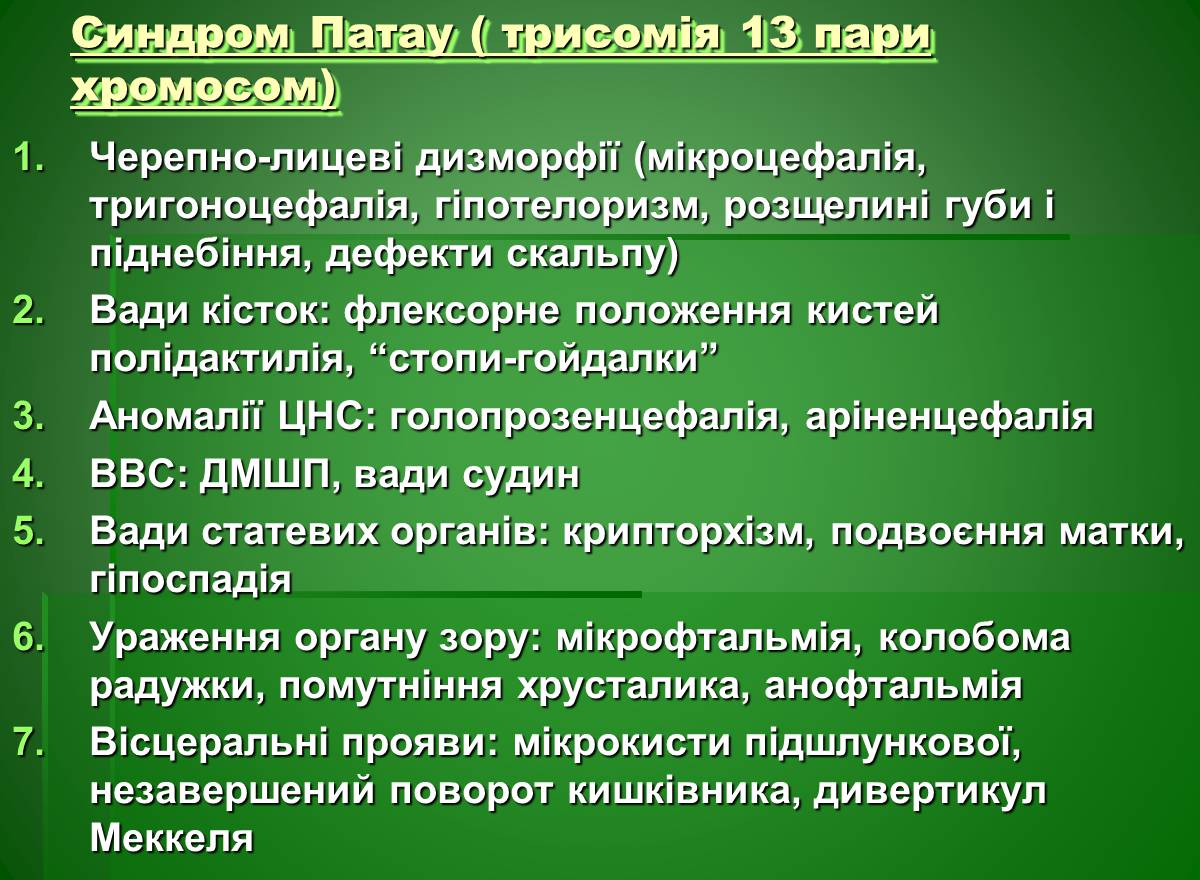 Синдром Патау ( трисомія 13 пари хромосом)

1. Черепно-лицеві дизморфії (мікроцефалія, тригоноцефалія, гіпотелоризм, розщелині губи і піднебіння, дефекти скальпу)
2. Вади кісток: флексорне положення кистей полідактилія, “стопи-гойдалки”
3. Аномалії ЦНС: голопрозенцефалія, аріненцефалія
4. ВВС: ДМШП, вади судин
5. Вади статевих органів: крипторхізм, подвоєння матки, гіпоспадія
6. Ураження органу зору: мікрофтальмія, колобома радужки, помутніння хрусталика, анофтальмія
7. Вісцеральні прояви: мікрокисти підшлункової, незавершений поворот кишківника, дивертикул Меккеля